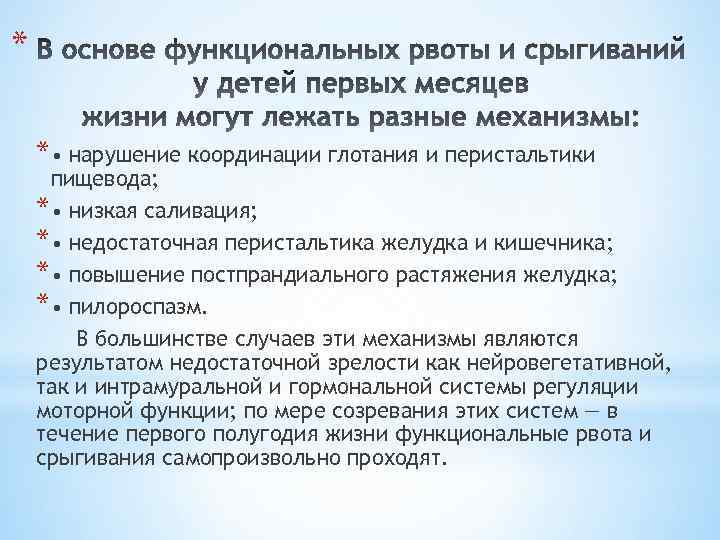 * В основе функциональных рвоты и срыгиваний у детей первых месяцев жизни могут лежать разные механизмы:

* • нарушение координации глотания и перистальтики пищевода;

* • низкая саливация;

* • недостаточная перистальтика желудка и кишечника;

* • повышение постпрандиального растяжения желудка;

* • пилороспазм.

В большинстве случаев эти механизмы являются результатом недостаточной зрелости как нейровегетативной, так и интрамуральной и гормональной системы регуляции моторной функции; по мере созревания этих систем — в течение первого полугодия жизни функциональные рвота и срыгивания самопроизвольно проходят.